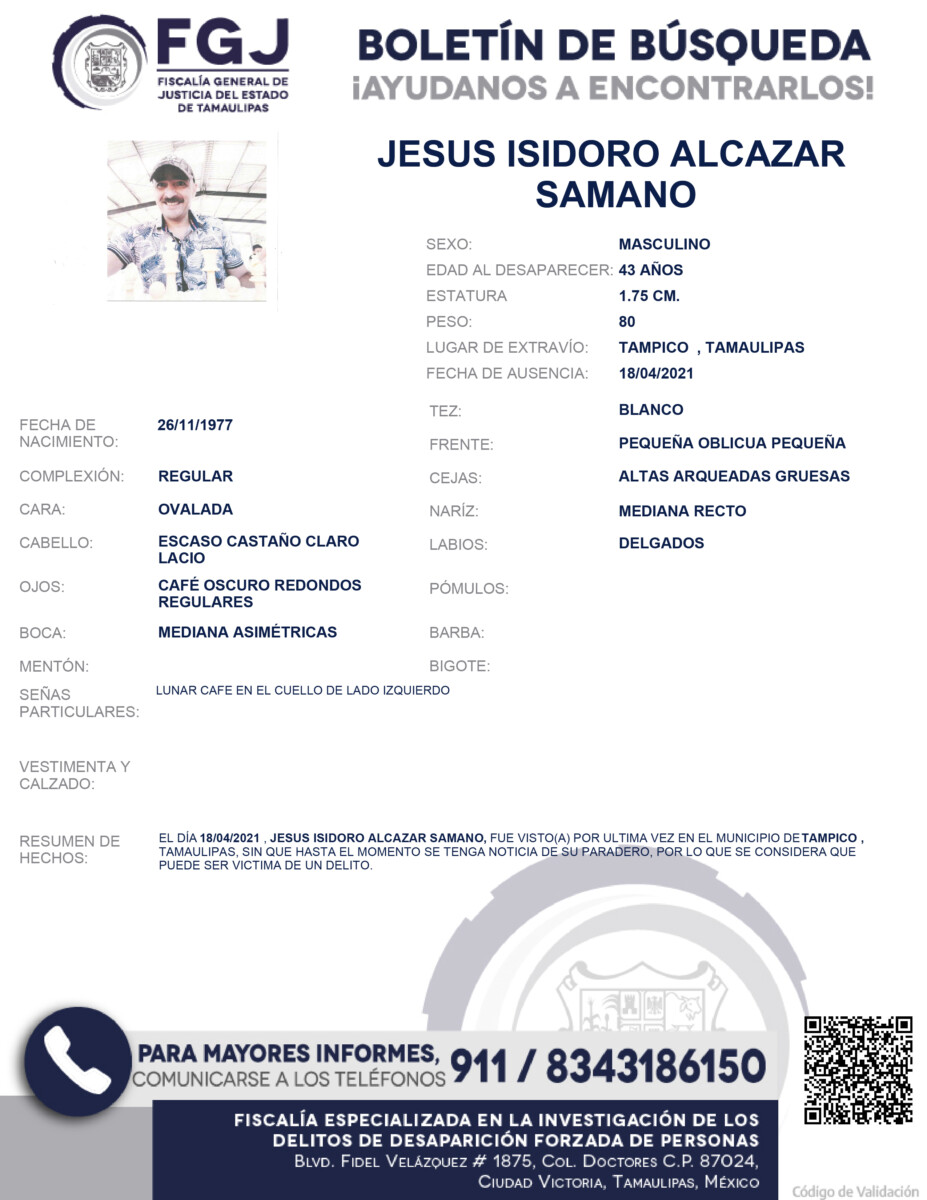 FGJ
FISCALÍA GENERAL DE JUSTICIA DEL ESTADO DE TAMAULIPAS

BOLETÍN DE BÚSQUEDA
¡AYUDANOS A ENCONTRARLOS!

JESUS ISIDORO ALCAZAR SAMANO

SEXO: MASCULINO
EDAD AL DESAPARECER: 43 AÑOS
ESTATURA 1.75 CM.
PESO: 80
LUGAR DE EXTRAVÍO: TAMPICO , TAMAULIPAS
FECHA DE AUSENCIA: 18/04/2021

FECHA DE NACIMIENTO: 26/11/1977
COMPLEXIÓN: REGULAR
CARA: OVALADA
CABELLO: ESCASO CASTAÑO CLARO LACIO
OJOS: CAFÉ OSCURO REDONDOS REGULARES
BOCA: MEDIANA ASIMÉTRICAS
MENTÓN:

TEZ: BLANCO
FRENTE: PEQUEÑA OBLICUA PEQUEÑA
CEJAS: ALTAS ARQUEADAS GRUESAS
NARÍZ: MEDIANA RECTO
LABIOS: DELGADOS
PÓMULOS:
BARBA:
BIGOTE:

SEÑAS PARTICULARES: LUNAR CAFE EN EL CUELLO DE LADO IZQUIERDO

VESTIMENTA Y CALZADO:

RESUMEN DE HECHOS: EL DÍA 18/04/2021 , JESUS ISIDORO ALCAZAR SAMANO, FUE VISTO(A) POR ULTIMA VEZ EN EL MUNICIPIO DE TAMPICO , TAMAULIPAS, SIN QUE HASTA EL MOMENTO SE TENGA NOTICIA DE SU PARADERO, POR LO QUE SE CONSIDERA QUE PUEDE SER VICTIMA DE UN DELITO.

PARA MAYORES INFORMES, COMUNICARSE A LOS TELÉFONOS 911 / 8343186150

FISCALÍA ESPECIALIZADA EN LA INVESTIGACIÓN DE LOS DELITOS DE DESAPARICIÓN FORZADA DE PERSONAS
BLVD. FIDEL VELÁZQUEZ # 1875, COL. DOCTORES C.P. 87024, CIUDAD VICTORIA, TAMAULIPAS, MÉXICO

Código de Validación